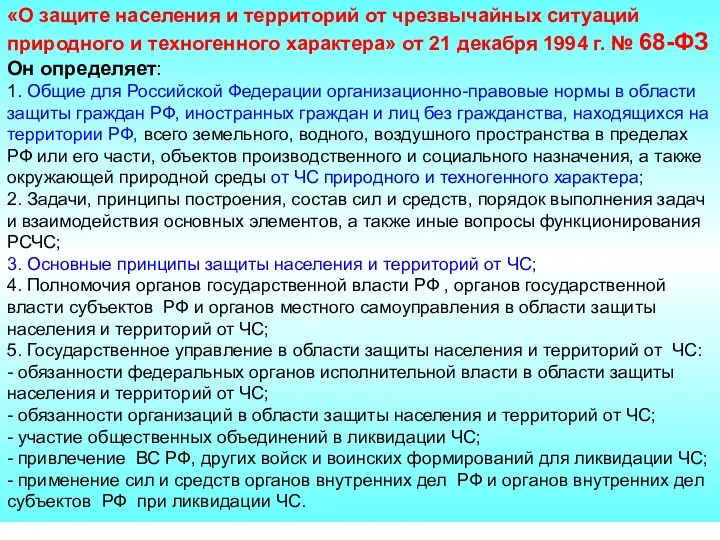 «О защите населения и территорий от чрезвычайных ситуаций природного и техногенного характера» от 21 декабря 1994 г. № 68-ФЗ
Он определяет:
1. Общие для Российской Федерации организационно-правовые нормы в области защиты граждан РФ, иностранных граждан и лиц без гражданства, находящихся на территории РФ, всего земельного, водного, воздушного пространства в пределах РФ или его части, объектов производственного и социального назначения, а также окружающей природной среды от ЧС природного и техногенного характера;
2. Задачи, принципы построения, состав сил и средств, порядок выполнения задач и взаимодействия основных элементов, а также иные вопросы функционирования РСЧС;
3. Основные принципы защиты населения и территорий от ЧС;
4. Полномочия органов государственной власти РФ , органов государственной власти субъектов РФ и органов местного самоуправления в области защиты населения и территорий от ЧС;
5. Государственное управление в области защиты населения и территорий от ЧС:
- обязанности федеральных органов исполнительной власти в области защиты населения и территорий от ЧС;
- обязанности организаций в области защиты населения и территорий от ЧС;
- участие общественных объединений в ликвидации ЧС;
- привлечение ВС РФ, других войск и воинских формирований для ликвидации ЧС;
- применение сил и средств органов внутренних дел РФ и органов внутренних дел субъектов РФ при ликвидации ЧС.